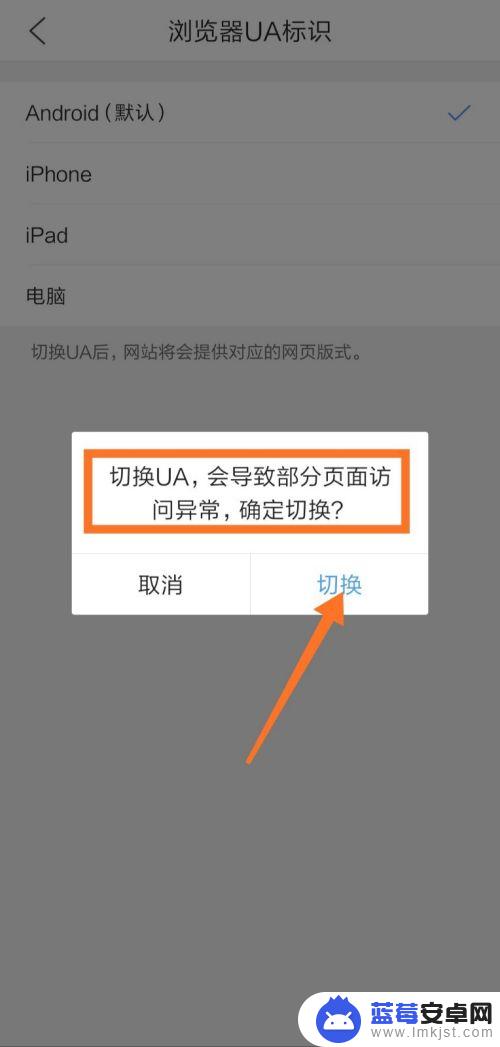 浏览器UA标识

Android（默认）

iPhone

iPad

电脑

切换UA后，网站将会提供对应的网页版式。

切换UA，会导致部分页面访问异常，确定切换？

取消

切换

蓝莓安卓网
www.lmkjst.com